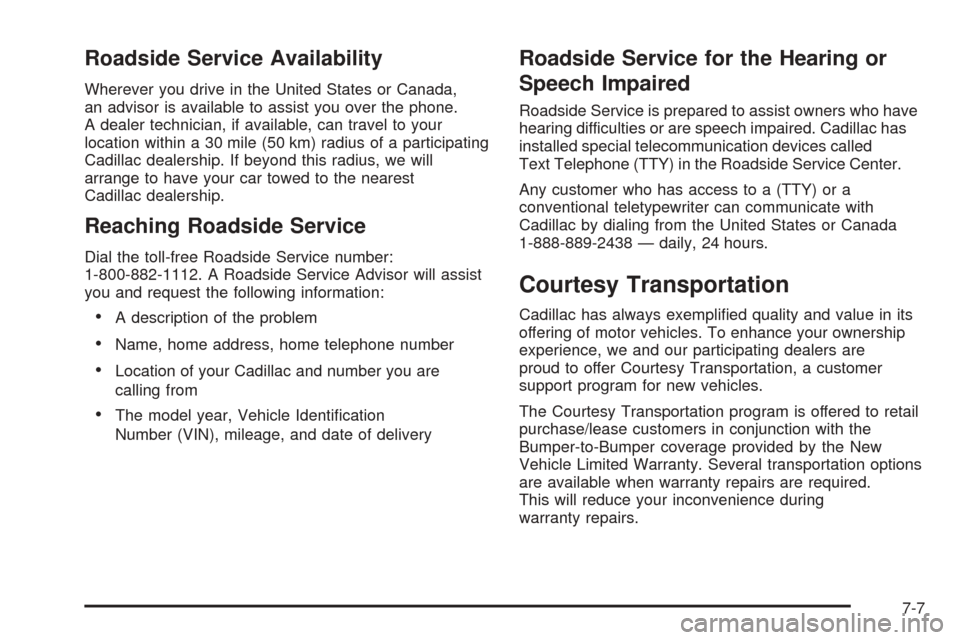 Roadside Service Availability

Wherever you drive in the United States or Canada, an advisor is available to assist you over the phone. A dealer technician, if available, can travel to your location within a 30 mile (50 km) radius of a participating Cadillac dealership. If beyond this radius, we will arrange to have your car towed to the nearest Cadillac dealership.

Reaching Roadside Service

Dial the toll-free Roadside Service number: 1-800-882-1112. A Roadside Service Advisor will assist you and request the following information:

• A description of the problem
• Name, home address, home telephone number
• Location of your Cadillac and number you are calling from
• The model year, Vehicle Identification Number (VIN), mileage, and date of delivery

Roadside Service for the Hearing or Speech Impaired

Roadside Service is prepared to assist owners who have hearing difficulties or are speech impaired. Cadillac has installed special telecommunication devices called Text Telephone (TTY) in the Roadside Service Center.

Any customer who has access to a (TTY) or a conventional teletypewriter can communicate with Cadillac by dialing from the United States or Canada 1-888-889-2438 — daily, 24 hours.

Courtesy Transportation

Cadillac has always exemplified quality and value in its offering of motor vehicles. To enhance your ownership experience, we and our participating dealers are proud to offer Courtesy Transportation, a customer support program for new vehicles.

The Courtesy Transportation program is offered to retail purchase/lease customers in conjunction with the Bumper-to-Bumper coverage provided by the New Vehicle Limited Warranty. Several transportation options are available when warranty repairs are required. This will reduce your inconvenience during warranty repairs.

7-7

carmanualsonline.info